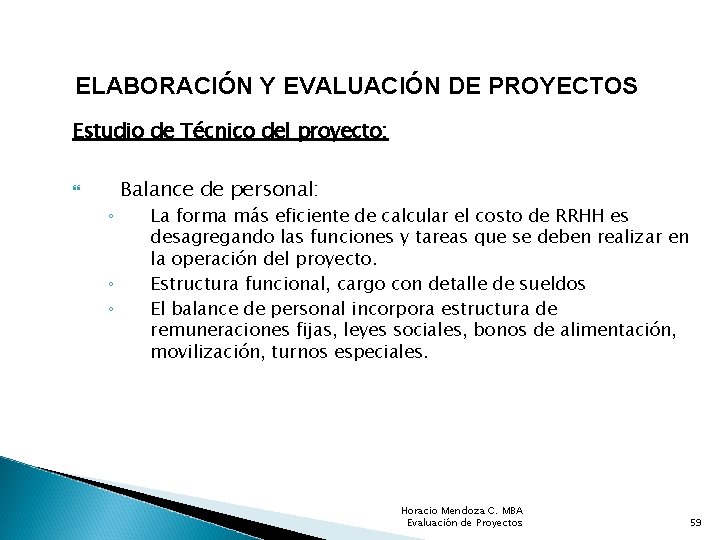 ELABORACIÓN Y EVALUACIÓN DE PROYECTOS

Estudio de Técnico del proyecto:

Balance de personal:

◦ La forma más eficiente de calcular el costo de RRHH es desagregando las funciones y tareas que se deben realizar en la operación del proyecto.

◦ Estructura funcional, cargo con detalle de sueldos

◦ El balance de personal incorpora estructura de remuneraciones fijas, leyes sociales, bonos de alimentación, movilización, turnos especiales.

Horacio Mendoza C. MBA
Evaluación de Proyectos

59